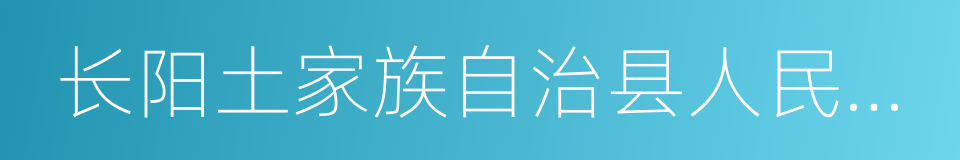 长阳土家族自治县人民…